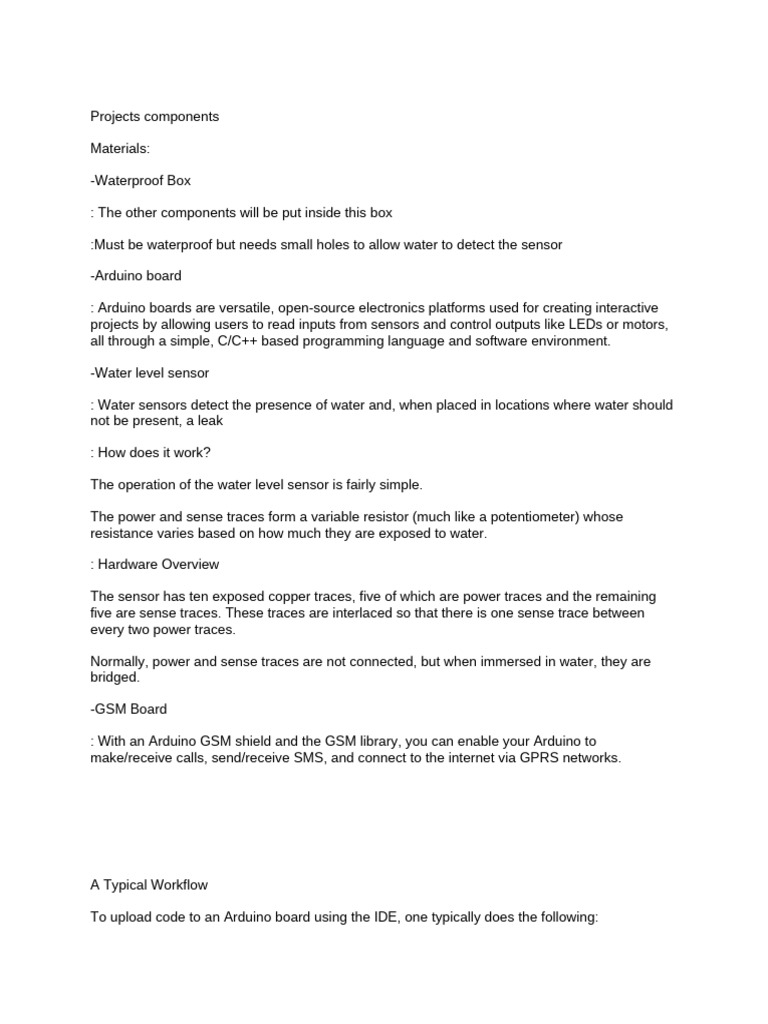 Projects components

Materials:

-Waterproof Box

: The other components will be put inside this box

:Must be waterproof but needs small holes to allow water to detect the sensor

-Arduino board

: Arduino boards are versatile, open-source electronics platforms used for creating interactive projects by allowing users to read inputs from sensors and control outputs like LEDs or motors, all through a simple, C/C++ based programming language and software environment.

-Water level sensor

: Water sensors detect the presence of water and, when placed in locations where water should not be present, a leak

: How does it work?

The operation of the water level sensor is fairly simple.

The power and sense traces form a variable resistor (much like a potentiometer) whose resistance varies based on how much they are exposed to water.

: Hardware Overview

The sensor has ten exposed copper traces, five of which are power traces and the remaining five are sense traces. These traces are interlaced so that there is one sense trace between every two power traces.

Normally, power and sense traces are not connected, but when immersed in water, they are bridged.

-GSM Board

: With an Arduino GSM shield and the GSM library, you can enable your Arduino to make/receive calls, send/receive SMS, and connect to the internet via GPRS networks.

A Typical Workflow

To upload code to an Arduino board using the IDE, one typically does the following: